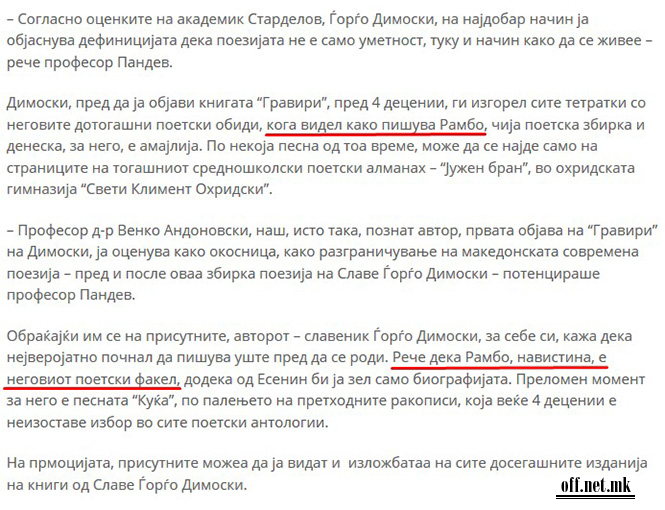 – Согласно оценките на академик Старделов, Ѓорѓо Димоски, на најдобар начин ја објаснува дефиницијата дека поезијата не е само уметност, туку и начин како да се живее – рече професор Пандев.

Димоски, пред да ја објави книгата “Гравири”, пред 4 децении, ги изгорел сите тетратки со неговите дотогашни поетски обиди, кога видел како пишува Рамбо, чија поетска збирка и денеска, за него, е амајлија. По некоја песна од тоа време, може да се најде само на страниците на тогашниот средношколски поетски алманах – “Јужен бран”, во охридската гимназија “Свети Климент Охридски”.

– Професор д-р Венко Андоновски, наш, исто така, познат автор, првата објава на “Гравири” на Димоски, ја оценува како окосница, како разграничување на македонската современа поезија – пред и после оваа збирка поезија на Славе Ѓорѓо Димоски – потенцираше професор Пандев.

Обраќајќи им се на присутните, авторот – славеник Ѓорѓо Димоски, за себе си, кажа дека неверојатно почнал да пишува уште пред да се роди. Рече дека Рамбо, навистина, е неговиот поетски факел, додека од Есенин би ја зел само биографијата. Преломен момент за него е песната “Куќа”, по палењето на претходните ракописи, која веќе 4 децении е неизоставе избор во сите поетски антологии.

На прмоцијата, присутните можеа да ја видат и изложбатаа на сите досегашните изданија на книги од Славе Ѓорѓо Димоски.

off.net.mk